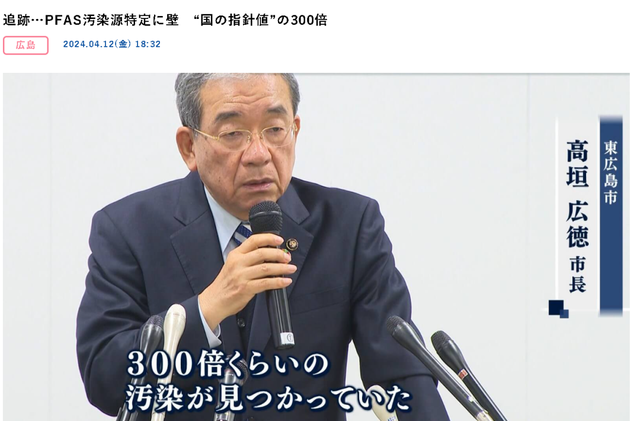 追跡…PFAS汚染源特定に壁　“国の指針値”の300倍

広島　2024.04.12(金) 18:32

東広島市

高垣　広徳　市長

300倍くらいの
汚染が見つかっていた